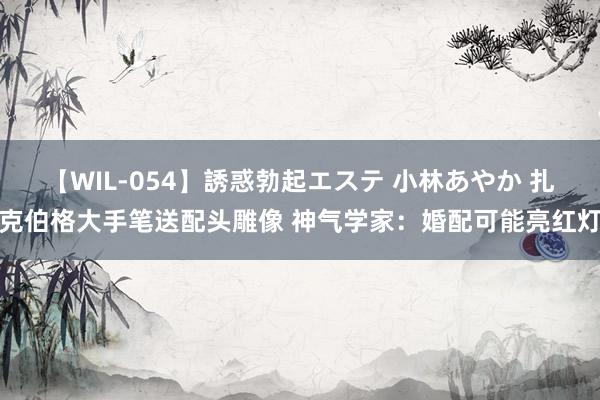 【WIL-054】誘惑勃起エステ 小林あやか 扎克伯格大手笔送配头雕像 神气学家：婚配可能亮红灯